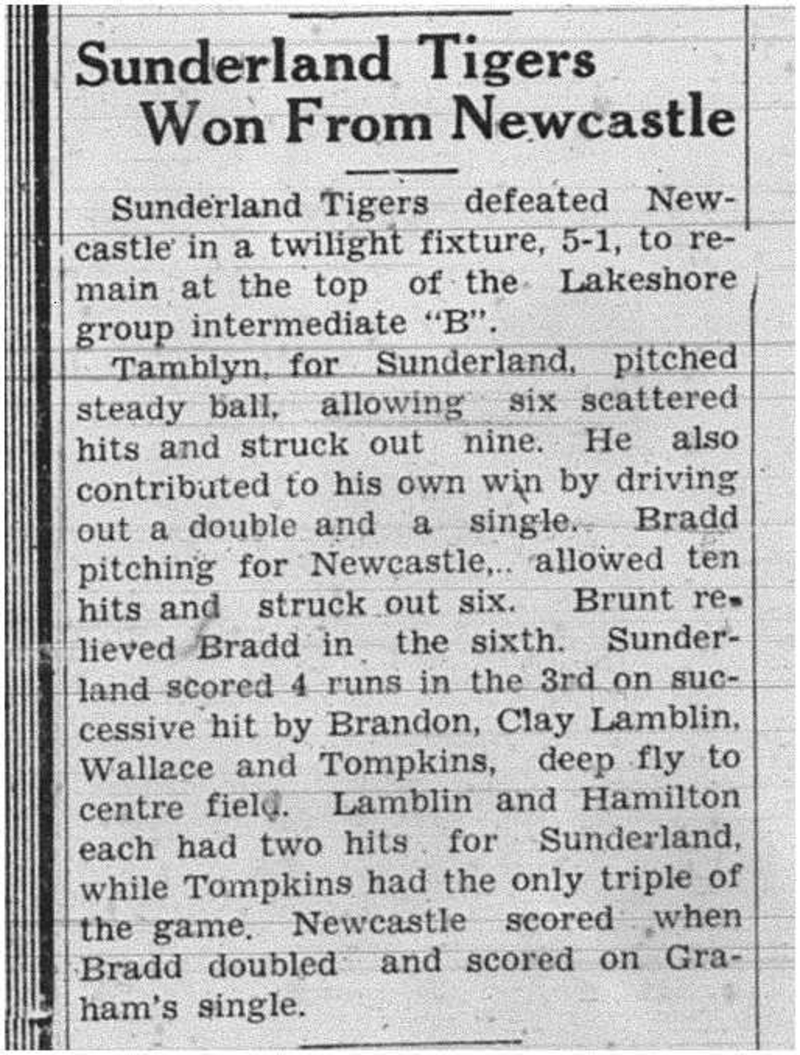 Sunderland Tigers Won From Newcastle

Sunderland Tigers defeated Newcastle in a twilight fixture, 5-1, to remain at the top of the Lakeshore group intermediate "B".

Tamblyn, for Sunderland, pitched steady ball, allowing six scattered hits and struck out nine. He also contributed to his own win by driving out a double and a single. Bradd pitching for Newcastle,.. allowed ten hits and struck out six. Brunt relieved Bradd in the sixth. Sunderland scored 4 runs in the 3rd on successive hit by Brandon, Clay Lamblin, Wallace and Tompkins, deep fly to centre field. Lamblin and Hamilton each had two hits for Sunderland, while Tompkins had the only triple of the game. Newcastle scored when Bradd doubled and scored on Graham's single.